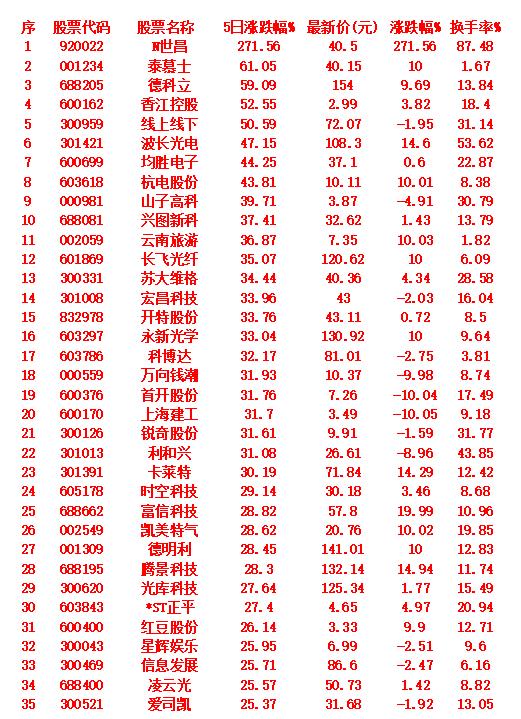 | 序 | 股票代码 | 股票名称 | 5日涨跌幅% | 最新价(元) | 涨跌幅% | 换手率% |
|---|---|---|---|---|---|---|
| 1 | 920022 | N世昌 | 271.56 | 40.5 | 271.56 | 87.48 |
| 2 | 001234 | 泰慕士 | 61.05 | 40.15 | 10 | 1.67 |
| 3 | 688205 | 德科立 | 59.09 | 154 | 9.69 | 13.84 |
| 4 | 600162 | 香江控股 | 52.55 | 2.99 | 3.82 | 18.4 |
| 5 | 300959 | 线上线下 | 50.59 | 72.07 | -1.95 | 31.14 |
| 6 | 301421 | 波长光电 | 47.15 | 108.3 | 14.6 | 53.62 |
| 7 | 600699 | 均胜电子 | 44.25 | 37.1 | 0.6 | 22.87 |
| 8 | 603618 | 杭电股份 | 43.81 | 10.11 | 10.01 | 8.38 |
| 9 | 000981 | 山子高科 | 39.71 | 3.87 | -4.91 | 30.79 |
| 10 | 688081 | 兴图新科 | 37.41 | 32.62 | 1.43 | 13.79 |
| 11 | 002059 | 云南旅游 | 36.87 | 7.35 | 10.03 | 1.82 |
| 12 | 601869 | 长飞光纤 | 35.07 | 120.62 | 10 | 6.09 |
| 13 | 300331 | 苏大维格 | 34.44 | 40.36 | 4.34 | 28.58 |
| 14 | 301008 | 宏昌科技 | 33.96 | 43 | -2.03 | 16.04 |
| 15 | 832978 | 开特股份 | 33.76 | 43.11 | 0.72 | 8.5 |
| 16 | 603297 | 永新光学 | 33.04 | 130.92 | 10 | 9.64 |
| 17 | 603786 | 科博达 | 32.17 | 81.01 | -2.75 | 3.81 |
| 18 | 000559 | 万向钱潮 | 31.93 | 10.37 | -9.98 | 8.74 |
| 19 | 600376 | 首开股份 | 31.76 | 7.26 | -10.04 | 17.49 |
| 20 | 600170 | 上海建工 | 31.7 | 3.49 | -10.05 | 9.18 |
| 21 | 300126 | 锐奇股份 | 31.61 | 9.91 | -1.59 | 31.77 |
| 22 | 301013 | 利和兴 | 31.08 | 26.61 | -8.96 | 43.85 |
| 23 | 301391 | 卡莱特 | 30.19 | 71.84 | 14.29 | 12.42 |
| 24 | 605178 | 时空科技 | 29.14 | 30.18 | 3.46 | 8.68 |
| 25 | 688662 | 富信科技 | 28.82 | 57.8 | 19.99 | 10.96 |
| 26 | 002549 | 凯美特气 | 28.62 | 20.76 | 10.02 | 19.85 |
| 27 | 001309 | 德明利 | 28.45 | 141.01 | 10 | 12.83 |
| 28 | 688195 | 腾景科技 | 28.3 | 132.14 | 14.94 | 11.74 |
| 29 | 300620 | 光库科技 | 27.64 | 125.34 | 1.77 | 15.49 |
| 30 | 603843 | *ST正平 | 27.4 | 4.65 | 4.97 | 20.94 |
| 31 | 600400 | 红豆股份 | 26.14 | 3.33 | 9.9 | 12.71 |
| 32 | 300043 | 星辉娱乐 | 25.95 | 6.99 | -2.51 | 9.6 |
| 33 | 300469 | 信息发展 | 25.71 | 86.6 | -2.47 | 6.16 |
| 34 | 688400 | 凌云光 | 25.57 | 50.73 | 1.42 | 8.82 |
| 35 | 300521 | 爱司凯 | 25.37 | 31.68 | -1.92 | 13.05 |